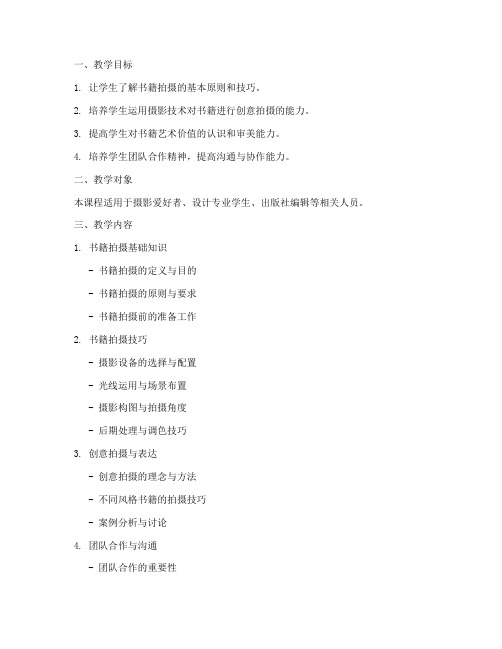 一、教学目标

1. 让学生了解书籍拍摄的基本原则和技巧。

2. 培养学生运用摄影技术对书籍进行创意拍摄的能力。

3. 提高学生对书籍艺术价值的认识和审美能力。

4. 培养学生团队合作精神，提高沟通与协作能力。

二、教学对象

本课程适用于摄影爱好者、设计专业学生、出版社编辑等相关人员。

三、教学内容

1. 书籍拍摄基础知识

- 书籍拍摄的定义与目的

- 书籍拍摄的原则与要求

- 书籍拍摄前的准备工作

2. 书籍拍摄技巧

- 摄影设备的选择与配置

- 光线运用与场景布置

- 摄影构图与拍摄角度

- 后期处理与调色技巧

3. 创意拍摄与表达

- 创意拍摄的理念与方法

- 不同风格书籍的拍摄技巧

- 案例分析与讨论

4. 团队合作与沟通

- 团队合作的重要性